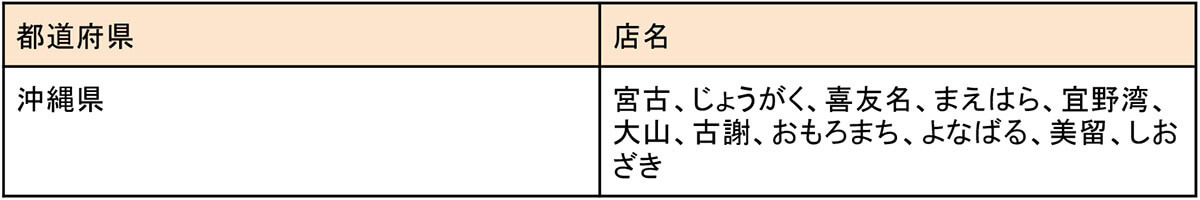 | 都道府県 | 店名 |
|---|---|
| 沖縄県 | 宮古、じょうがく、喜友名、まえはら、宜野湾、大山、古謝、おもろまち、よなばる、美留、しおざき |